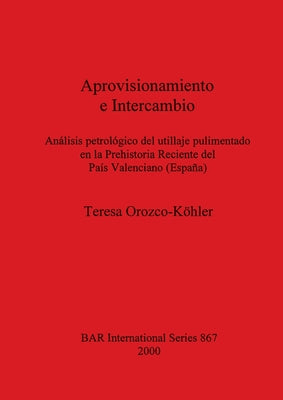 Aprovisionamiento
e Intercambio

Análisis petrológico del utillaje pulimentado en la Prehistoria Reciente del País Valenciano (España)

Teresa Orozco-Köhler

BAR International Series 867
2000